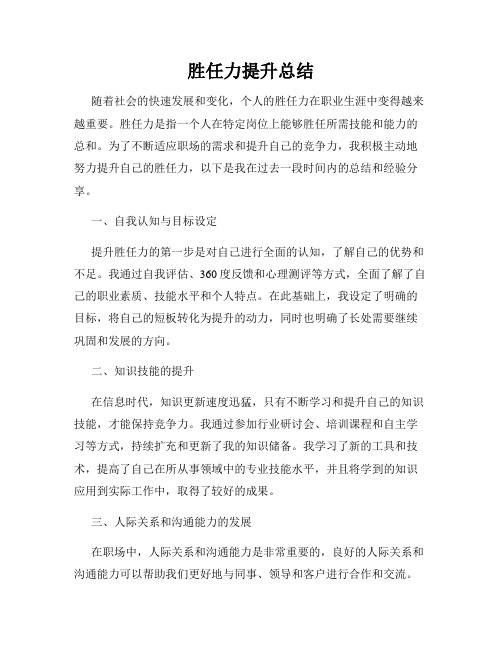 胜任力提升总结

随着社会的快速发展和变化，个人的胜任力在职业生涯中变得越来越重要。胜任力是指一个人在特定岗位上能够胜任所需技能和能力的总和。为了不断适应职场的需求和提升自己的竞争力，我积极主动地努力提升自己的胜任力，以下是我在过去一段时间内的总结和经验分享。

一、自我认知与目标设定

提升胜任力的第一步是对自己进行全面的认知，了解自己的优势和不足。我通过自我评估、360度反馈和心理测评等方式，全面了解了自己的职业素质、技能水平和个人特点。在此基础上，我设定了明确的目标，将自己的短板转化为提升的动力，同时也明确了长处需要继续巩固和发展的方向。

二、知识技能的提升

在信息时代，知识更新速度迅猛，只有不断学习和提升自己的知识技能，才能保持竞争力。我通过参加行业研讨会、培训课程和自主学习等方式，持续扩充和更新了我的知识储备。我学习了新的工具和技术，提高了自己在所从事领域中的专业技能水平，并且将学到的知识应用到实际工作中，取得了较好的成果。

三、人际关系和沟通能力的发展

在职场中，人际关系和沟通能力是非常重要的，良好的人际关系和沟通能力可以帮助我们更好地与同事、领导和客户进行合作和交流。